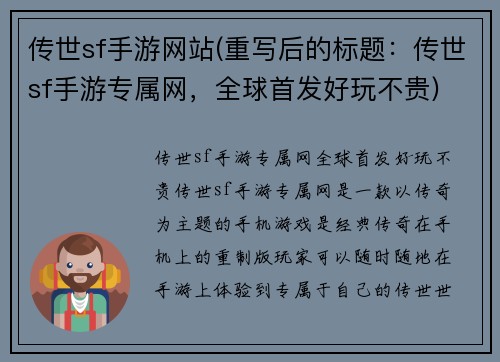 传世sf手游网站(重写后的标题：传世sf手游专属网，全球首发好玩不贵)

传世sf手游专属网全球首发好玩不贵传世sf手游专属网是一款以传奇为主题的手机游戏是经典传奇在手机上的重制版玩家可以随时随地在手游上体验到专属于自己的传世世